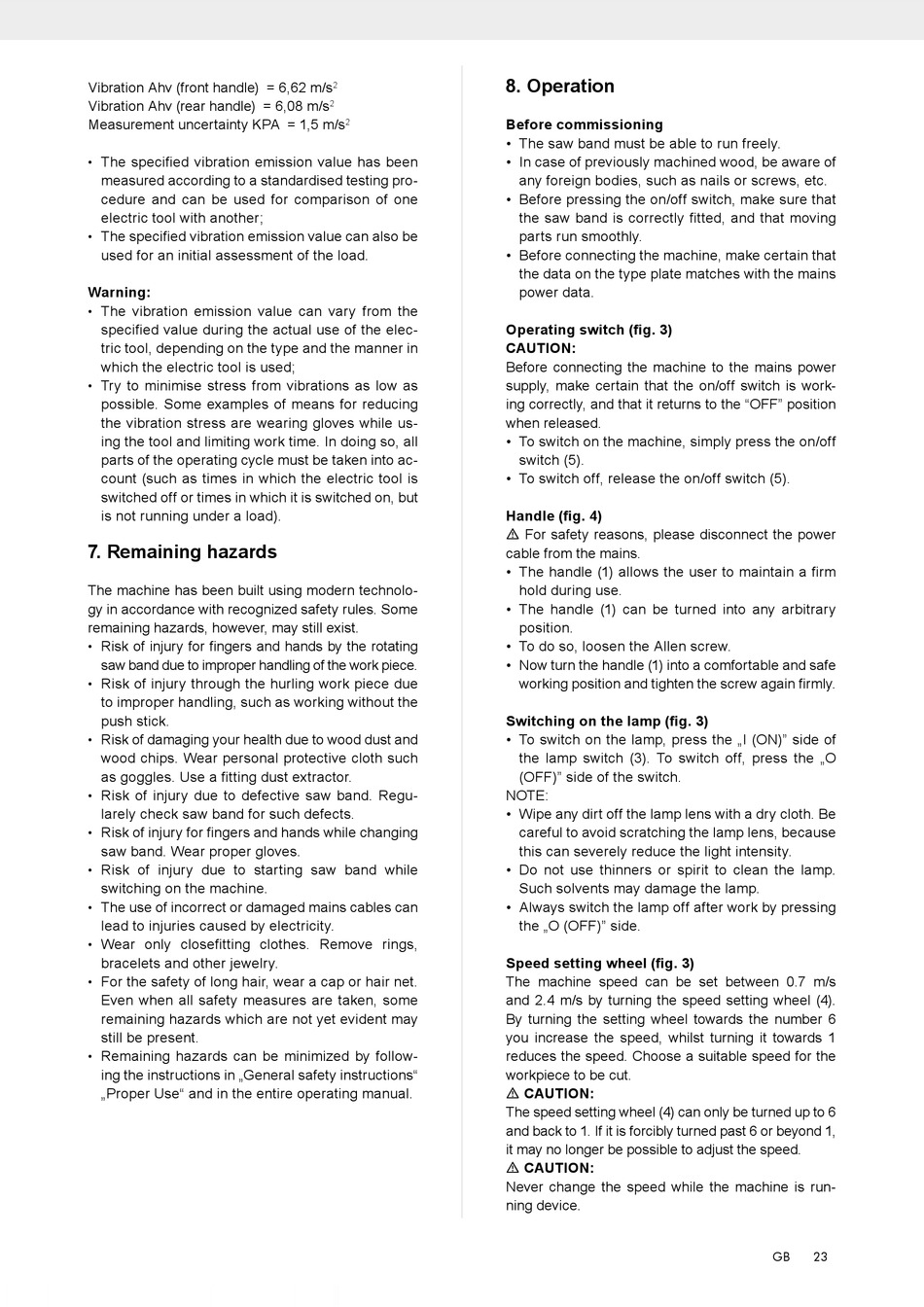 Vibration Ahv (front handle) = 6,62 m/s$^2$
Vibration Ahv (rear handle) = 6,08 m/s$^2$
Measurement uncertainty KPA = 1,5 m/s$^2$

• The specified vibration emission value has been measured according to a standardised testing procedure and can be used for comparison of one electric tool with another;
• The specified vibration emission value can also be used for an initial assessment of the load.

Warning:
• The vibration emission value can vary from the specified value during the actual use of the electric tool, depending on the type and the manner in which the electric tool is used;
• Try to minimise stress from vibrations as low as possible. Some examples of means for reducing the vibration stress are wearing gloves while using the tool and limiting work time. In doing so, all parts of the operating cycle must be taken into account (such as times in which the electric tool is switched off or times in which it is switched on, but is not running under a load).

7. Remaining hazards

The machine has been built using modern technology in accordance with recognized safety rules. Some remaining hazards, however, may still exist.
• Risk of injury for fingers and hands by the rotating saw band due to improper handling of the work piece.
• Risk of injury through the hurling work piece due to improper handling, such as working without the push stick.
• Risk of damaging your health due to wood dust and wood chips. Wear personal protective cloth such as goggles. Use a fitting dust extractor.
• Risk of injury due to defective saw band. Regularely check saw band for such defects.
• Risk of injury for fingers and hands while changing saw band. Wear proper gloves.
• Risk of injury due to starting saw band while switching on the machine.
• The use of incorrect or damaged mains cables can lead to injuries caused by electricity.
• Wear only closefitting clothes. Remove rings, bracelets and other jewelry.
• For the safety of long hair, wear a cap or hair net. Even when all safety measures are taken, some remaining hazards which are not yet evident may still be present.
• Remaining hazards can be minimized by following the instructions in „General safety instructions“ „Proper Use“ and in the entire operating manual.

8. Operation

Before commissioning
• The saw band must be able to run freely.
• In case of previously machined wood, be aware of any foreign bodies, such as nails or screws, etc.
• Before pressing the on/off switch, make sure that the saw band is correctly fitted, and that moving parts run smoothly.
• Before connecting the machine, make certain that the data on the type plate matches with the mains power data.

Operating switch (fig. 3)
CAUTION:
Before connecting the machine to the mains power supply, make certain that the on/off switch is working correctly, and that it returns to the “OFF” position when released.
• To switch on the machine, simply press the on/off switch (5).
• To switch off, release the on/off switch (5).

Handle (fig. 4)
⚠ For safety reasons, please disconnect the power cable from the mains.
• The handle (1) allows the user to maintain a firm hold during use.
• The handle (1) can be turned into any arbitrary position.
• To do so, loosen the Allen screw.
• Now turn the handle (1) into a comfortable and safe working position and tighten the screw again firmly.

Switching on the lamp (fig. 3)
• To switch on the lamp, press the „I (ON)” side of the lamp switch (3). To switch off, press the „O (OFF)” side of the switch.
NOTE:
• Wipe any dirt off the lamp lens with a dry cloth. Be careful to avoid scratching the lamp lens, because this can severely reduce the light intensity.
• Do not use thinners or spirit to clean the lamp. Such solvents may damage the lamp.
• Always switch the lamp off after work by pressing the „O (OFF)” side.

Speed setting wheel (fig. 3)
The machine speed can be set between 0.7 m/s and 2.4 m/s by turning the speed setting wheel (4). By turning the setting wheel towards the number 6 you increase the speed, whilst turning it towards 1 reduces the speed. Choose a suitable speed for the workpiece to be cut.
⚠ CAUTION:
The speed setting wheel (4) can only be turned up to 6 and back to 1. If it is forcibly turned past 6 or beyond 1, it may no longer be possible to adjust the speed.
⚠ CAUTION:
Never change the speed while the machine is running device.

GB 23